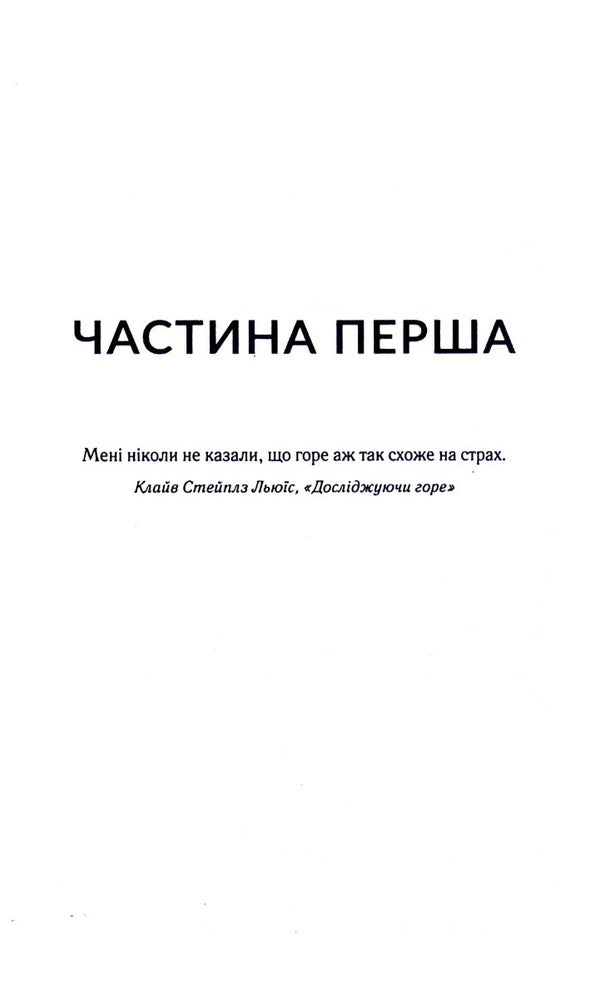 ЧАСТИНА ПЕРША

Мені ніколи не казали, що горе аж так схоже на страх.

Клайв Стейплз Льюїс, «Досліджуючи горе»